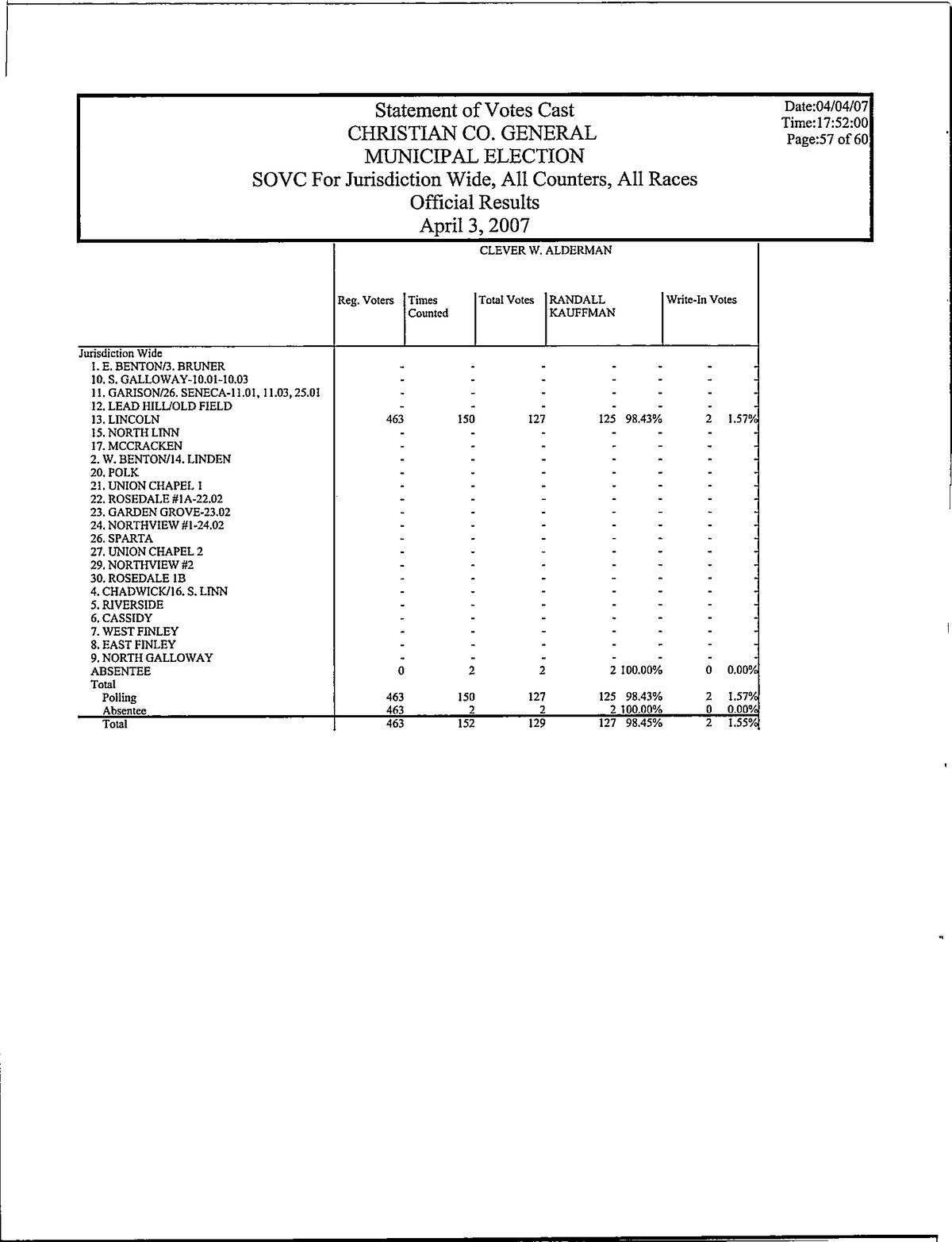 Statement of Votes Cast
CHRISTIAN CO. GENERAL
MUNICIPAL ELECTION
SOVC For Jurisdiction Wide, All Counters, All Races
Official Results
April 3, 2007

Date:04/04/07
Time:17:52:00
Page:57 of 60

CLEVER W. ALDERMAN

| | Reg. Voters | Times Counted | Total Votes | RANDALL KAUFFMAN | | Write-In Votes | |
|---|---|---|---|---|---|---|---|
| Jurisdiction Wide | | | | | | | |
| 1. E. BENTON/3. BRUNER | - | - | - | - | - | - | - |
| 10. S. GALLOWAY-10.01-10.03 | - | - | - | - | - | - | - |
| 11. GARISON/26. SENECA-11.01, 11.03, 25.01 | - | - | - | - | - | - | - |
| 12. LEAD HILL/OLD FIELD | - | - | - | - | - | - | - |
| 13. LINCOLN | 463 | 150 | 127 | 125 | 98.43% | 2 | 1.57% |
| 15. NORTH LINN | - | - | - | - | - | - | - |
| 17. MCCRACKEN | - | - | - | - | - | - | - |
| 2. W. BENTON/14. LINDEN | - | - | - | - | - | - | - |
| 20. POLK | - | - | - | - | - | - | - |
| 21. UNION CHAPEL 1 | - | - | - | - | - | - | - |
| 22. ROSEDALE #1A-22.02 | - | - | - | - | - | - | - |
| 23. GARDEN GROVE-23.02 | - | - | - | - | - | - | - |
| 24. NORTHVIEW #1-24.02 | - | - | - | - | - | - | - |
| 26. SPARTA | - | - | - | - | - | - | - |
| 27. UNION CHAPEL 2 | - | - | - | - | - | - | - |
| 29. NORTHVIEW #2 | - | - | - | - | - | - | - |
| 30. ROSEDALE 1B | - | - | - | - | - | - | - |
| 4. CHADWICK/16. S. LINN | - | - | - | - | - | - | - |
| 5. RIVERSIDE | - | - | - | - | - | - | - |
| 6. CASSIDY | - | - | - | - | - | - | - |
| 7. WEST FINLEY | - | - | - | - | - | - | - |
| 8. EAST FINLEY | - | - | - | - | - | - | - |
| 9. NORTH GALLOWAY | - | - | - | - | - | - | - |
| ABSENTEE | 0 | 2 | 2 | 2 | 100.00% | 0 | 0.00% |
| Total | | | | | | | |
| Polling | 463 | 150 | 127 | 125 | 98.43% | 2 | 1.57% |
| Absentee | 463 | 2 | 2 | 2 | 100.00% | 0 | 0.00% |
| Total | 463 | 152 | 129 | 127 | 98.45% | 2 | 1.55% |